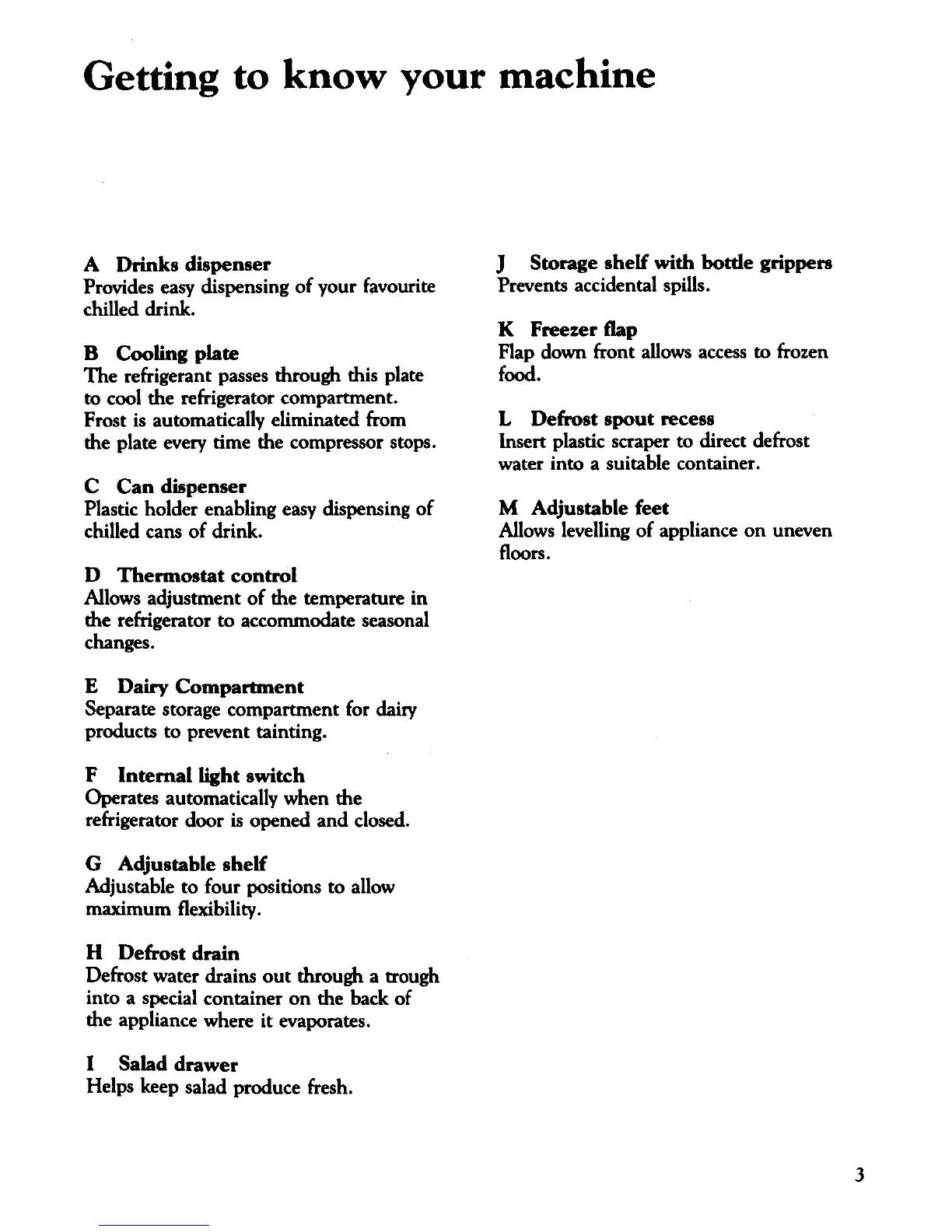 Getting to know your machine

A Drinks dispenser
Provides easy dispensing of your favourite chilled drink.

B Cooling plate
The refrigerant passes through this plate to cool the refrigerator compartment. Frost is automatically eliminated from the plate every time the compressor stops.

C Can dispenser
Plastic holder enabling easy dispensing of chilled cans of drink.

D Thermostat control
Allows adjustment of the temperature in the refrigerator to accommodate seasonal changes.

E Dairy Compartment
Separate storage compartment for dairy products to prevent tainting.

F Internal light switch
Operates automatically when the refrigerator door is opened and closed.

G Adjustable shelf
Adjustable to four positions to allow maximum flexibility.

H Defrost drain
Defrost water drains out through a trough into a special container on the back of the appliance where it evaporates.

I Salad drawer
Helps keep salad produce fresh.

J Storage shelf with bottle grippers
Prevents accidental spills.

K Freezer flap
Flap down front allows access to frozen food.

L Defrost spout recess
Insert plastic scraper to direct defrost water into a suitable container.

M Adjustable feet
Allows levelling of appliance on uneven floors.

3